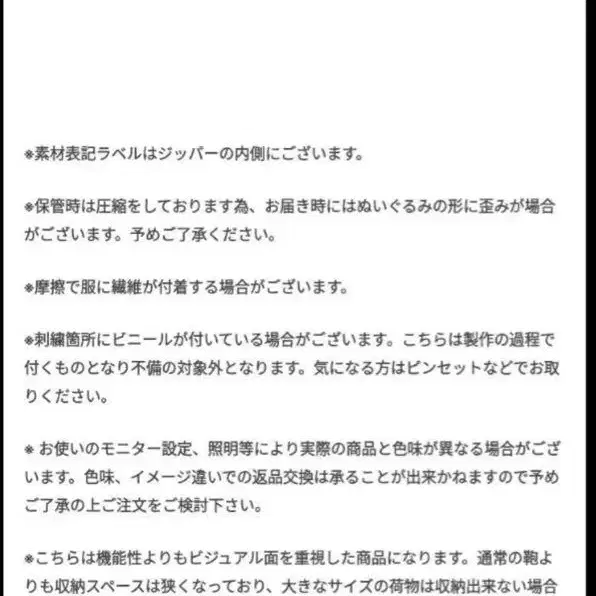 ※素材表記ラベルはジッパーの内側にございます。

※保管時は圧縮をしております為、お届き時にはぬいぐるみの形に歪みが場合がございます。予めご了承ください。

※摩擦で服に繊維が付着する場合がございます。

※刺繍箇所にビニールが付いている場合がございます。こちらは製作の過程で付くものとなり不備の対象外となります。気になる方はピンセットなどでお取りください。

※ お使いのモニター設定、照明等により実際の商品と色味が異なる場合がございます。色味、イメージ違いでの返品交換は承ることが出来かねますので予めご了承の上ご注文をご検討下さい。

※こちらは機能性よりもビジュアル面を重視した商品になります。通常の鞄よりも収納スペースは狭くなっており、大きなサイズの荷物は収納出来ない場合